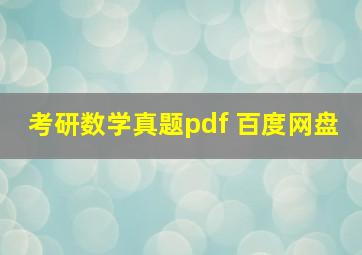 考研数学真题pdf 百度网盘